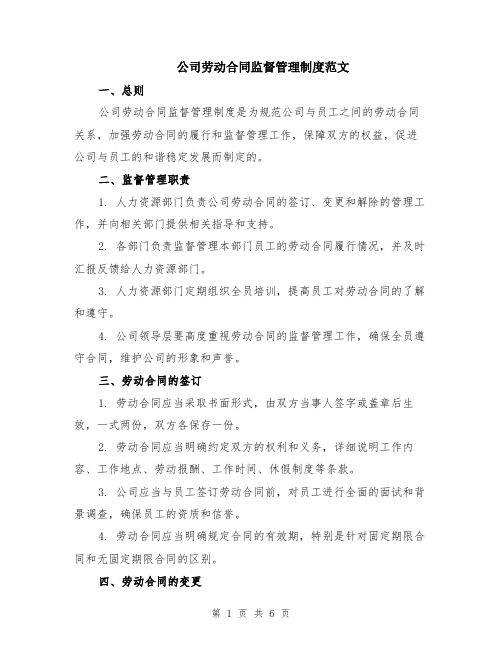 公司劳动合同监督管理制度范文

一、总则

公司劳动合同监督管理制度是为规范公司与员工之间的劳动合同关系，加强劳动合同的履行和监督管理工作，保障双方的权益，促进公司与员工的和谐稳定发展而制定的。

二、监督管理职责

1. 人力资源部门负责公司劳动合同的签订、变更和解除的管理工作，并向相关部门提供相关指导和支持。

2. 各部门负责监督管理本部门员工的劳动合同履行情况，并及时汇报反馈给人力资源部门。

3. 人力资源部门定期组织全员培训，提高员工对劳动合同的了解和遵守。

4. 公司领导层要高度重视劳动合同的监督管理工作，确保全员遵守合同，维护公司的形象和声誉。

三、劳动合同的签订

1. 劳动合同应当采取书面形式，由双方当事人签字或盖章后生效，一式两份，双方各保存一份。

2. 劳动合同应当明确约定双方的权利和义务，详细说明工作内容、工作地点、劳动报酬、工作时间、休假制度等条款。

3. 公司应当与员工签订劳动合同前，对员工进行全面的面试和背景调查，确保员工的资质和信誉。

4. 劳动合同应当明确规定合同的有效期，特别是针对固定期限合同和无固定期限合同的区别。

四、劳动合同的变更

第 1 页 共 6 页